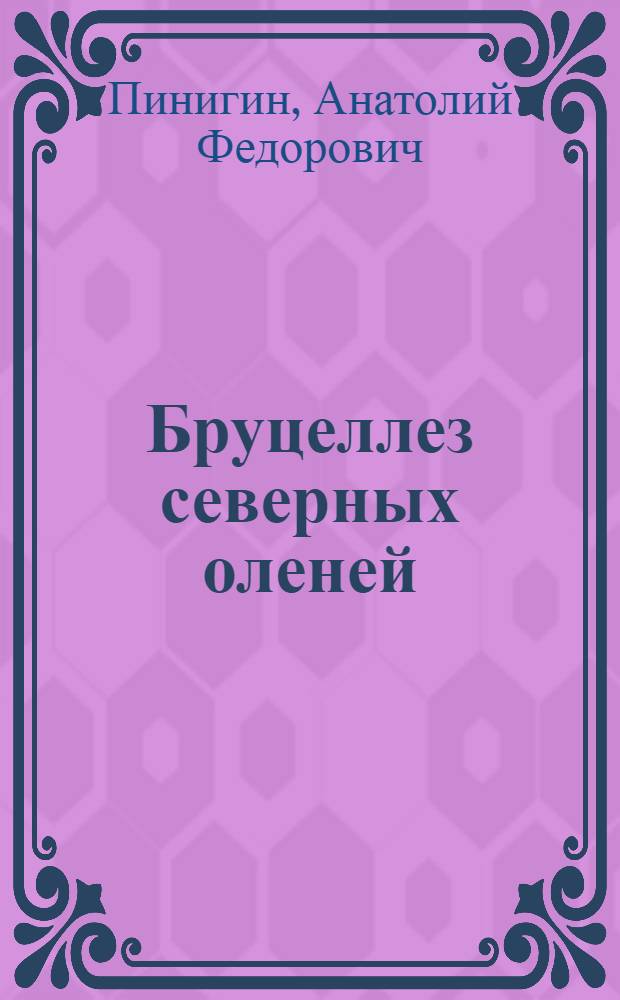 Пинигин, Анатолий Федорович

Бруцеллез северных оленей